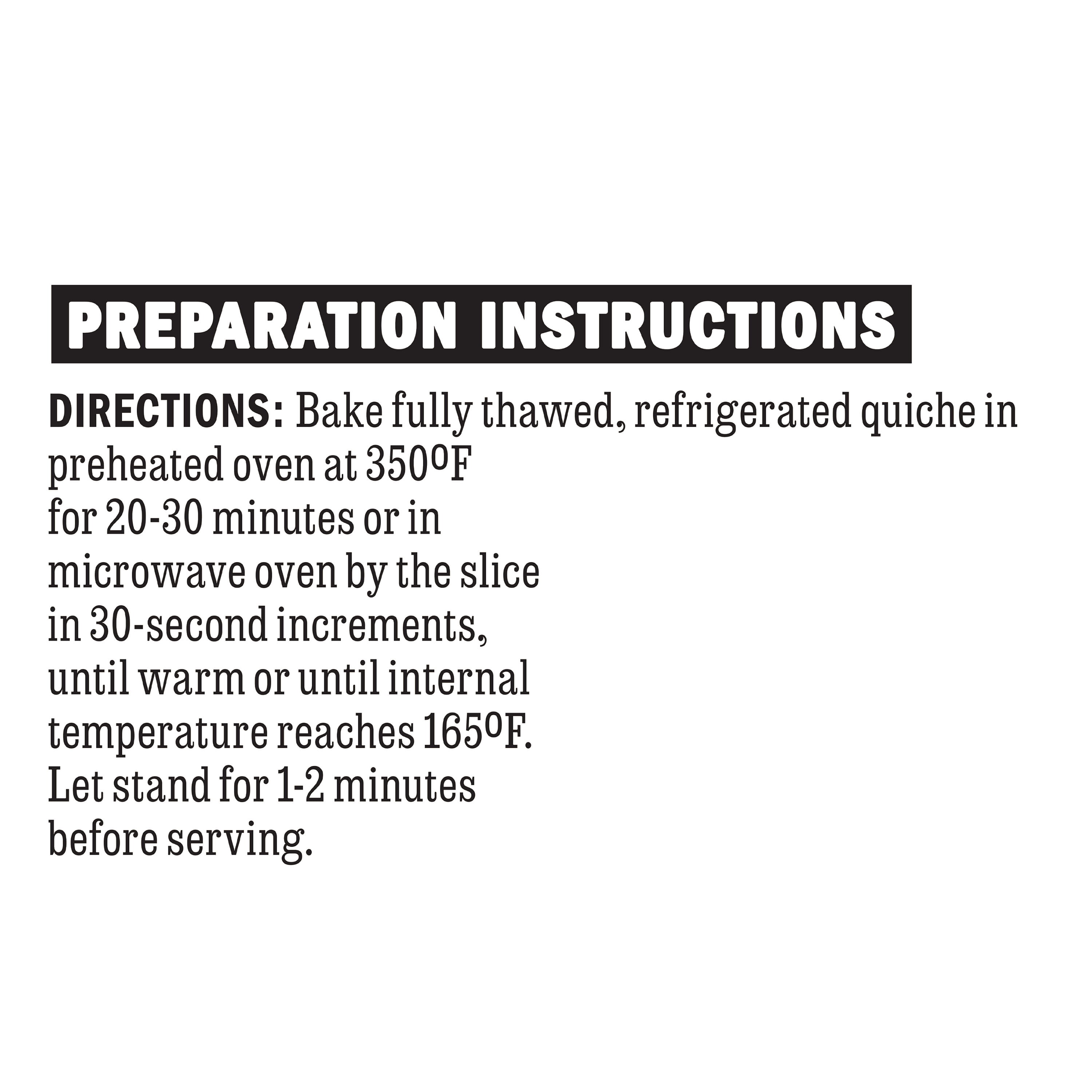 PREPARATION INSTRUCTIONS

DIRECTIONS: Bake fully thawed, refrigerated quiche in preheated oven at 350°F for 20-30 minutes or in microwave oven by the slice in 30-second increments, until warm or until internal temperature reaches 165°F. Let stand for 1-2 minutes before serving.